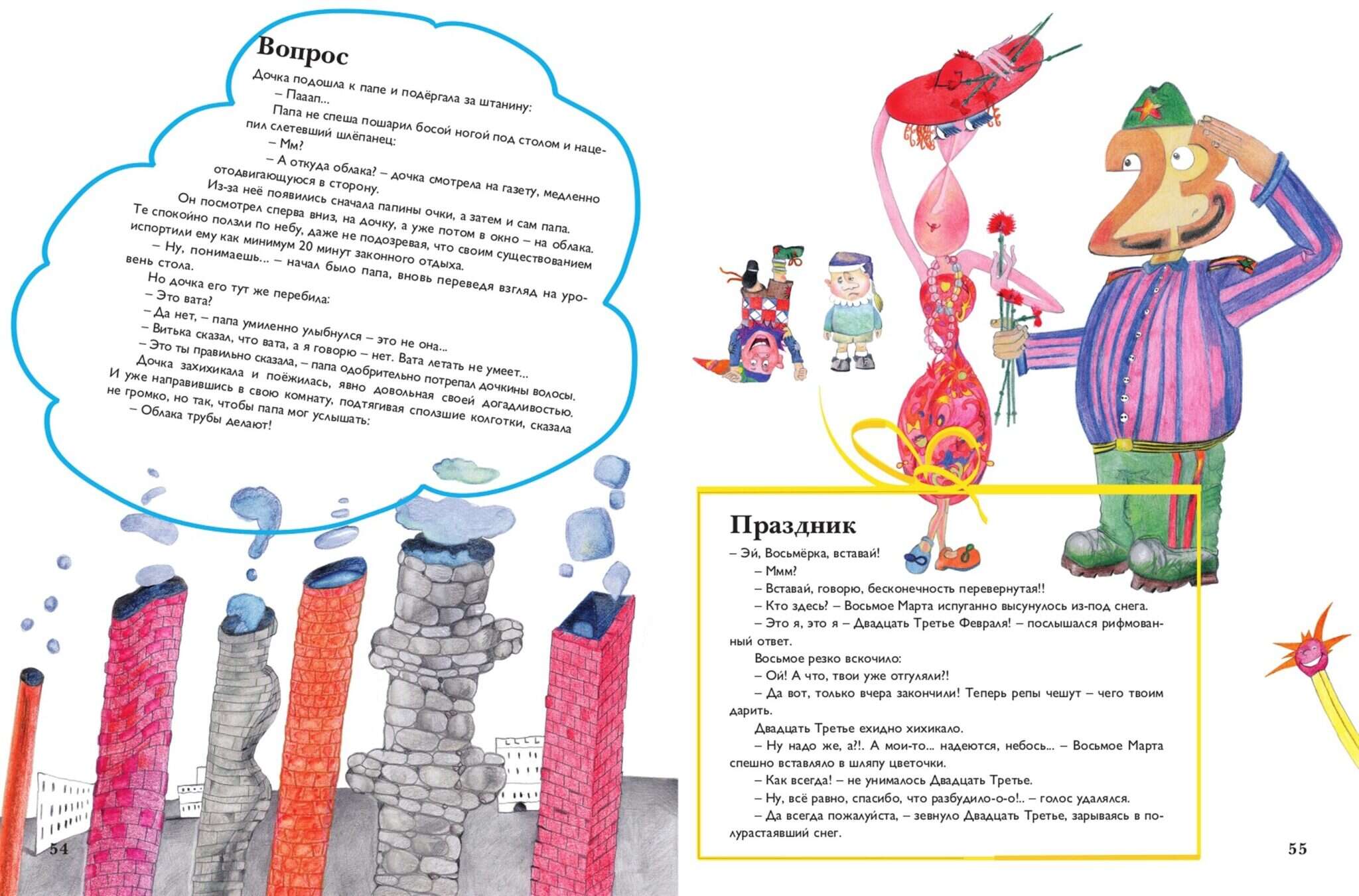 Вопрос

Дочка подошла к папе и подёргала за штанину:

– Пааап...

Папа не спеша пошарил босой ногой под столом и нацепил слетевший шлёпанец:

– Мм?

– А откуда облака? – дочка смотрела на газету, медленно отодвигающуюся в сторону.

Из-за неё появились сначала папины очки, а затем и сам папа.

Он посмотрел сперва вниз, на дочку, а уже потом в окно – на облака. Те спокойно ползли по небу, даже не подозревая, что своим существованием испортили ему как минимум 20 минут законного отдыха.

– Ну, понимаешь... – начал было папа, вновь переведя взгляд на уровень стола.

Но дочка его тут же перебила:

– Это вата?

– Да нет, – папа умиленно улыбнулся – это не она...

– Витька сказал, что вата, а я говорю – нет. Вата летать не умеет...

– Это ты правильно сказала, – папа одобрительно потрепал дочкины волосы.

Дочка захихикала и поёжилась, явно довольная своей догадливостью.

И уже направившись в свою комнату, подтягивая сползшие колготки, сказала не громко, но так, чтобы папа мог услышать:

– Облака трубы делают!

54

Праздник

– Эй, Восьмёрка, вставай!

– Ммм?

– Вставай, говорю, бесконечность перевернутая!!

– Кто здесь? – Восьмое Марта испуганно высунулось из-под снега.

– Это я, это я – Двадцать Третье Февраля! – послышался рифмованный ответ.

Восьмое резко вскочило:

– Ой! А что, твои уже отгуляли?!

– Да вот, только вчера закончили! Теперь репы чешут – чего твоим дарить.

Двадцать Третье ехидно хихикало.

– Ну надо же, а?!. А мои-то... надеются, небось... – Восьмое Марта спешно вставляло в шляпу цветочки.

– Как всегда! – не унималось Двадцать Третье.

– Ну, всё равно, спасибо, что разбудило-о-о!.. – голос удалялся.

– Да всегда пожалуйста, – зевнуло Двадцать Третье, зарываясь в полурастаявший снег.

55